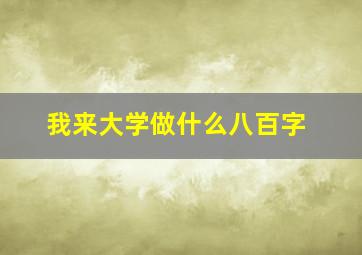 我来大学做什么八百字